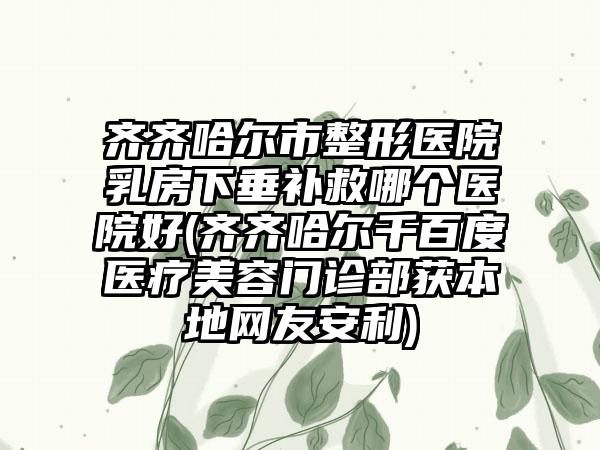 齐齐哈尔市整形医院乳房下垂补救哪个医院好(齐齐哈尔千百度医疗美容门诊部获本地网友安利)